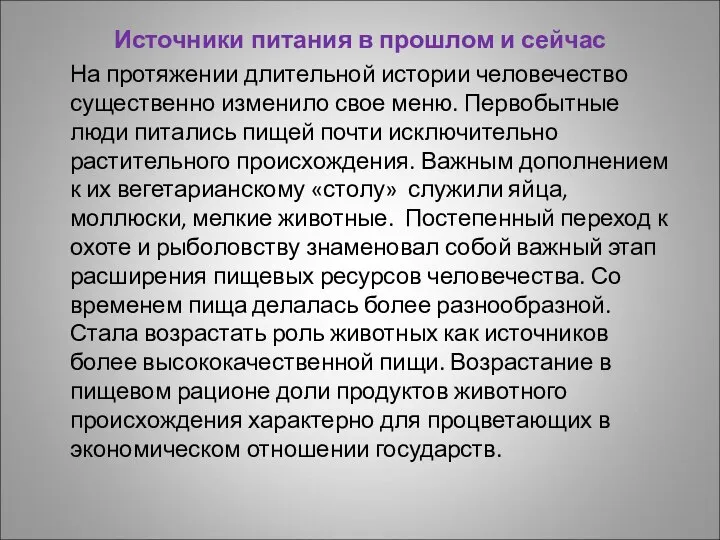 Источники питания в прошлом и сейчас

На протяжении длительной истории человечество существенно изменило свое меню. Первобытные люди питались пищей почти исключительно растительного происхождения. Важным дополнением к их вегетарианскому «столу» служили яйца, моллюски, мелкие животные. Постепенный переход к охоте и рыболовству знаменовал собой важный этап расширения пищевых ресурсов человечества. Со временем пища делалась более разнообразной. Стала возрастать роль животных как источников более высококачественной пищи. Возрастание в пищевом рационе доли продуктов животного происхождения характерно для процветающих в экономическом отношении государств.